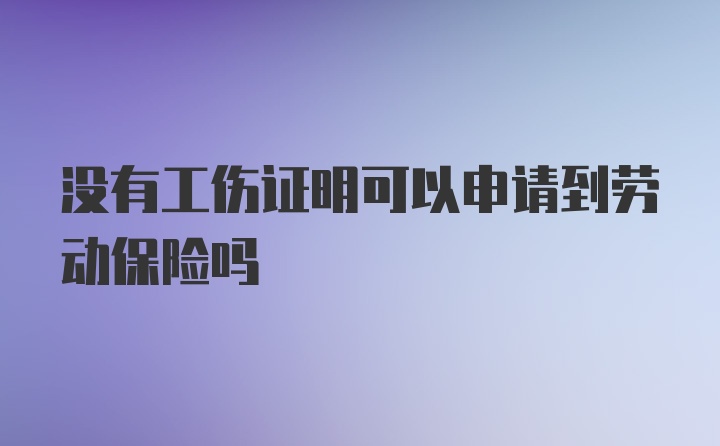 没有工伤证明可以申请到劳动保险吗